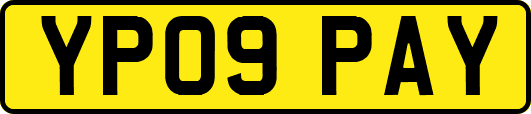 YP09 PAY